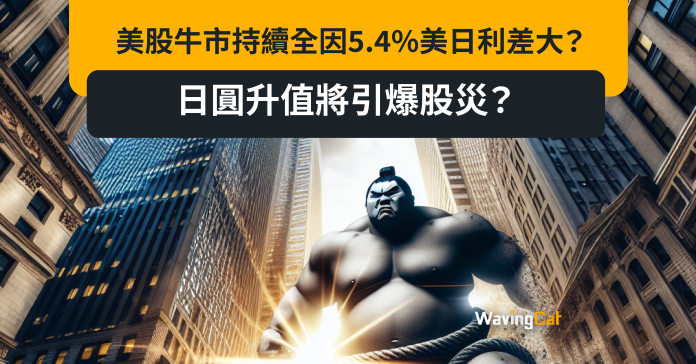 美股牛市持續全因5.4%美日利差大?

日圓升值將引爆股災?

WavingCat